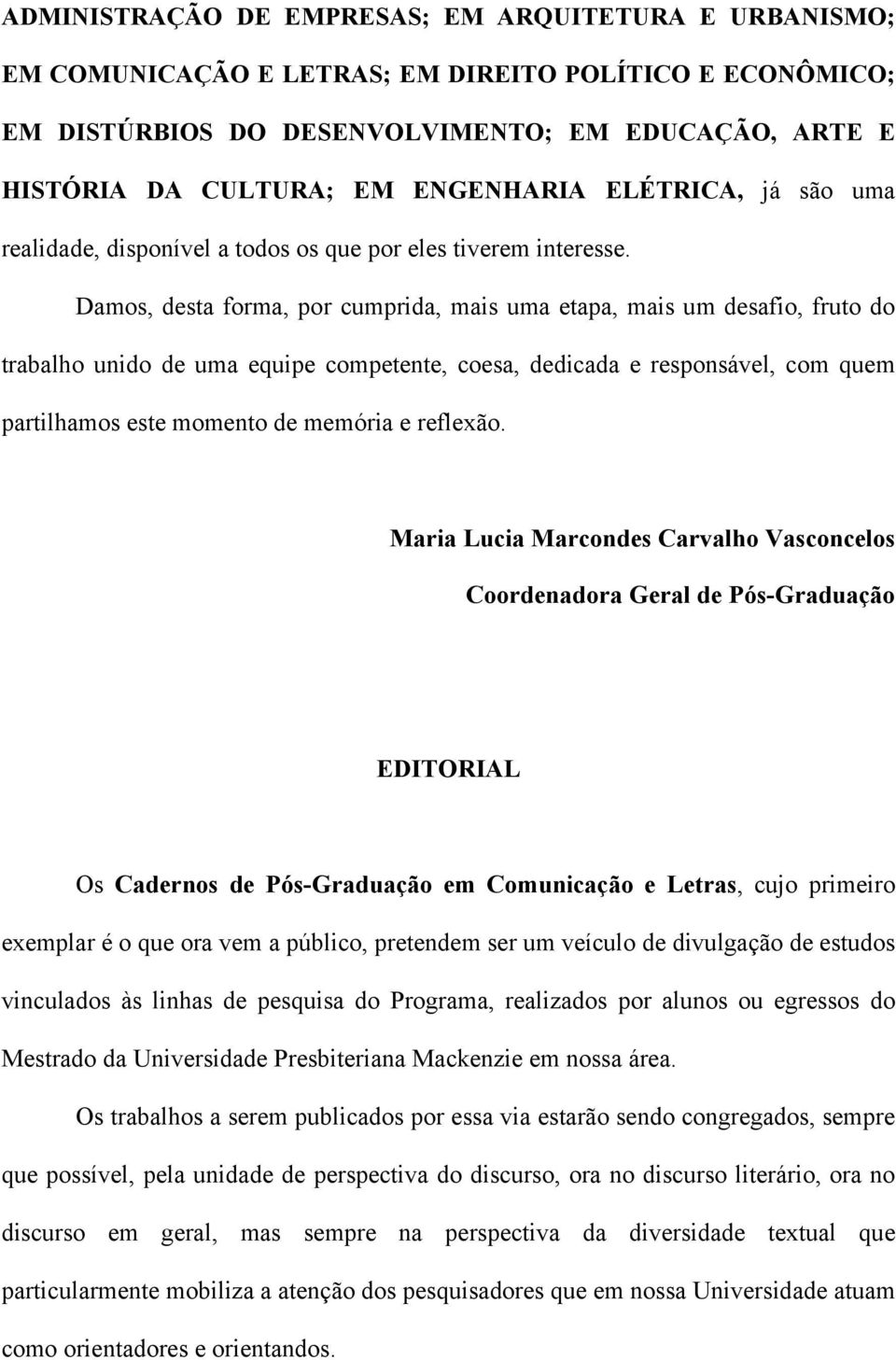 ADMINISTRAÇÃO DE EMPRESAS; EM ARQUITETURA E URBANISMO; EM COMUNICAÇÃO E LETRAS; EM DIREITO POLÍTICO E ECONÔMICO; EM DISTÚRBIOS DO DESENVOLVIMENTO; EM EDUCAÇÃO, ARTE E HISTÓRIA DA CULTURA; EM ENGENHARIA ELÉTRICA, já são uma realidade, disponível a todos os que por eles tiverem interesse.

Damos, desta forma, por cumprida, mais uma etapa, mais um desafio, fruto do trabalho unido de uma equipe competente, coesa, dedicada e responsável, com quem partilhamos este momento de memória e reflexão.

Maria Lucia Marcondes Carvalho Vasconcelos

Coordenadora Geral de Pós-Graduação

EDITORIAL

Os Cadernos de Pós-Graduação em Comunicação e Letras, cujo primeiro exemplar é o que ora vem a público, pretendem ser um veículo de divulgação de estudos vinculados às linhas de pesquisa do Programa, realizados por alunos ou egressos do Mestrado da Universidade Presbiteriana Mackenzie em nossa área.

Os trabalhos a serem publicados por essa via estarão sendo congregados, sempre que possível, pela unidade de perspectiva do discurso, ora no discurso literário, ora no discurso em geral, mas sempre na perspectiva da diversidade textual que particularmente mobiliza a atenção dos pesquisadores que em nossa Universidade atuam como orientadores e orientandos.